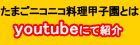 たまごニコニコ料理甲子園とは

youtubeにて紹介